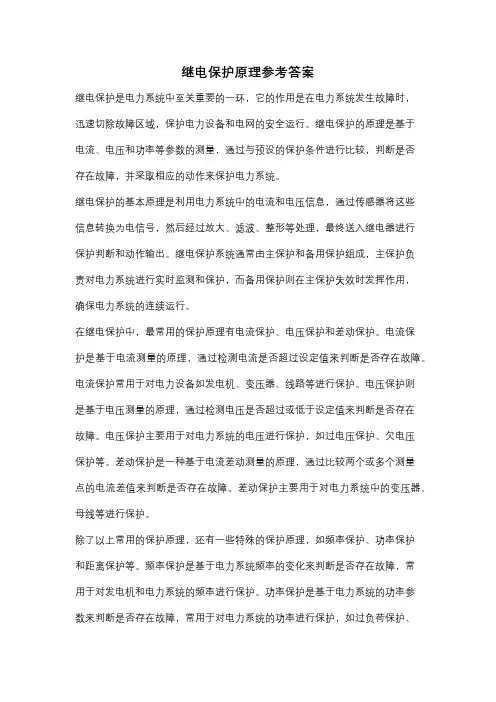 继电保护原理参考答案

继电保护是电力系统中至关重要的一环，它的作用是在电力系统发生故障时，迅速切除故障区域，保护电力设备和电网的安全运行。继电保护的原理是基于电流、电压和功率等参数的测量，通过与预设的保护条件进行比较，判断是否存在故障，并采取相应的动作来保护电力系统。

继电保护的基本原理是利用电力系统中的电流和电压信息，通过传感器将这些信息转换为电信号，然后经过放大、滤波、整形等处理，最终送入继电器进行保护判断和动作输出。继电保护系统通常由主保护和备用保护组成，主保护负责对电力系统进行实时监测和保护，而备用保护则在主保护失效时发挥作用，确保电力系统的连续运行。

在继电保护中，最常用的保护原理有电流保护、电压保护和差动保护。电流保护是基于电流测量的原理，通过检测电流是否超过设定值来判断是否存在故障。电流保护常用于对电力设备如发电机、变压器、线路等进行保护。电压保护则是基于电压测量的原理，通过检测电压是否超过或低于设定值来判断是否存在故障。电压保护主要用于对电力系统的电压进行保护，如过电压保护、欠电压保护等。差动保护是一种基于电流差动测量的原理，通过比较两个或多个测量点的电流差值来判断是否存在故障。差动保护主要用于对电力系统中的变压器、母线等进行保护。

除了以上常用的保护原理，还有一些特殊的保护原理，如频率保护、功率保护和距离保护等。频率保护是基于电力系统频率的变化来判断是否存在故障，常用于对发电机和电力系统的频率进行保护。功率保护是基于电力系统的功率参数来判断是否存在故障，常用于对电力系统的功率进行保护，如过负荷保护、